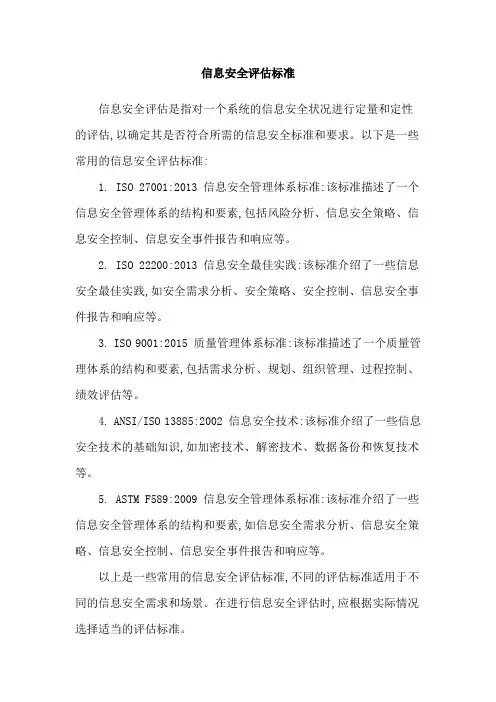 信息安全评估标准

信息安全评估是指对一个系统的信息安全状况进行定量和定性的评估,以确定其是否符合所需的信息安全标准和要求。以下是一些常用的信息安全评估标准:

1. ISO 27001:2013 信息安全管理体系标准:该标准描述了一个信息安全管理体系的结构和要素,包括风险分析、信息安全策略、信息安全控制、信息安全事件报告和响应等。

2. ISO 22200:2013 信息安全最佳实践:该标准介绍了一些信息安全最佳实践,如安全需求分析、安全策略、安全控制、信息安全事件报告和响应等。

3. ISO 9001:2015 质量管理体系标准:该标准描述了一个质量管理体系的结构和要素,包括需求分析、规划、组织管理、过程控制、绩效评估等。

4. ANSI/ISO 13885:2002 信息安全技术:该标准介绍了一些信息安全技术的基础知识,如加密技术、解密技术、数据备份和恢复技术等。

5. ASTM F589:2009 信息安全管理体系标准:该标准介绍了一些信息安全管理体系的结构和要素,如信息安全需求分析、信息安全策略、信息安全控制、信息安全事件报告和响应等。

以上是一些常用的信息安全评估标准,不同的评估标准适用于不同的信息安全需求和场景。在进行信息安全评估时,应根据实际情况选择适当的评估标准。